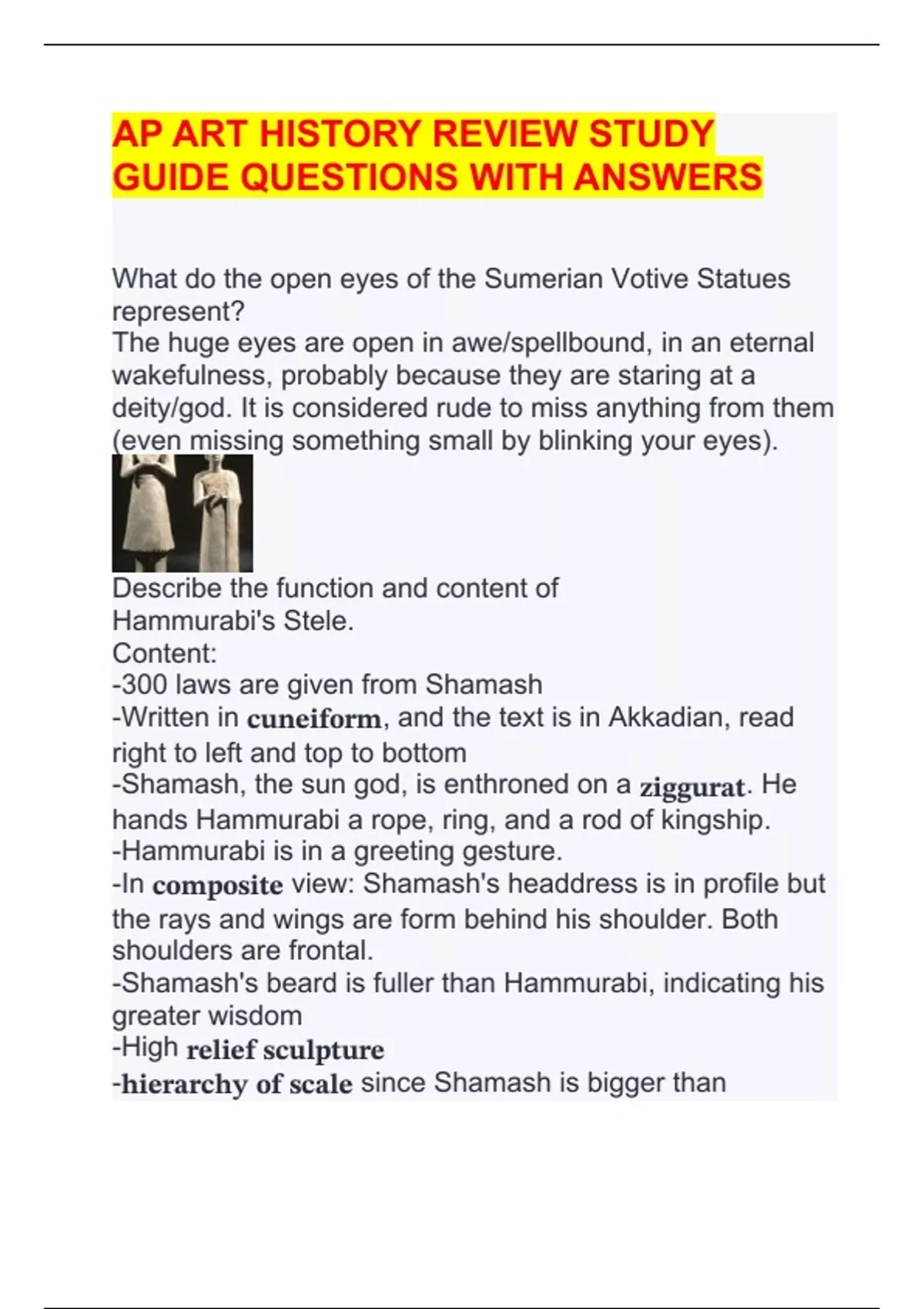 AP ART HISTORY REVIEW STUDY GUIDE QUESTIONS WITH ANSWERS

What do the open eyes of the Sumerian Votive Statues represent?
The huge eyes are open in awe/spellbound, in an eternal wakefulness, probably because they are staring at a deity/god. It is considered rude to miss anything from them (even missing something small by blinking your eyes).

Describe the function and content of Hammurabi's Stele.
Content:
-300 laws are given from Shamash
-Written in cuneiform, and the text is in Akkadian, read right to left and top to bottom
-Shamash, the sun god, is enthroned on a ziggurat. He hands Hammurabi a rope, ring, and a rod of kingship.
-Hammurabi is in a greeting gesture.
-In composite view: Shamash's headdress is in profile but the rays and wings are form behind his shoulder. Both shoulders are frontal.
-Shamash's beard is fuller than Hammurabi, indicating his greater wisdom
-High relief sculpture
-hierarchy of scale since Shamash is bigger than